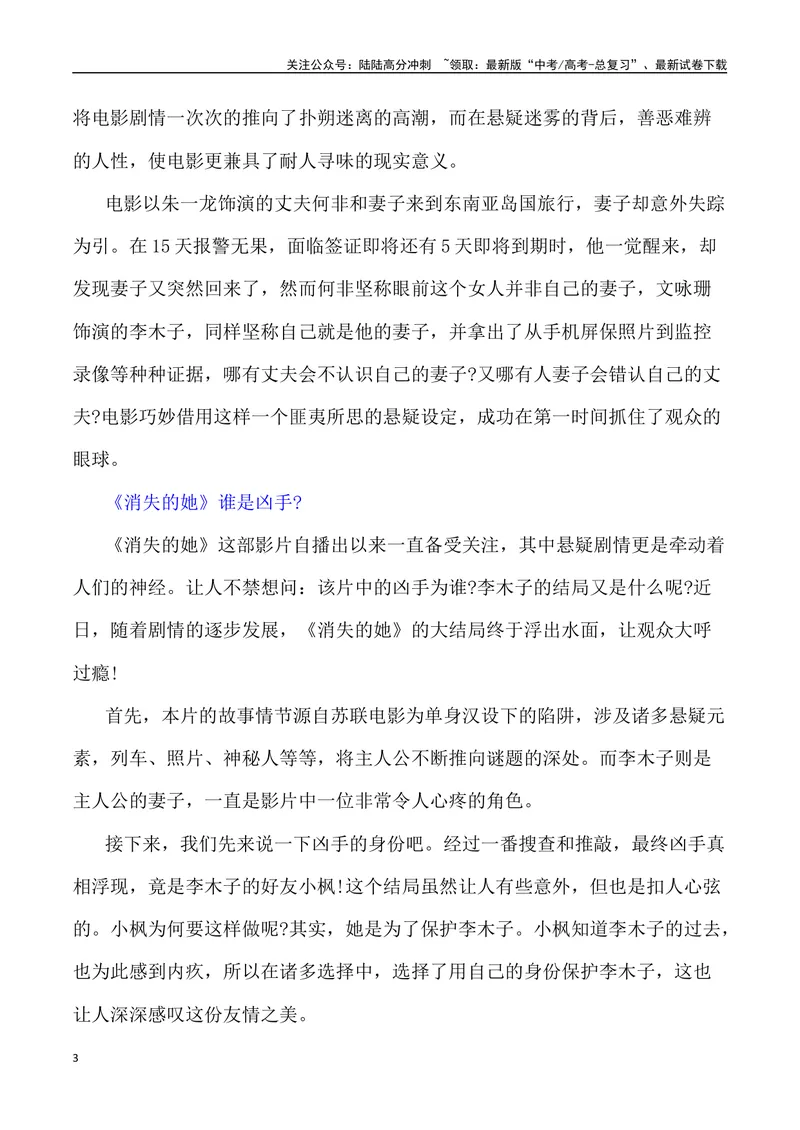 关注公众号：陆陆高分冲刺 ~领取：最新版“中考/高考-总复习”、最新试卷下载

将电影剧情一次次的推向了扑朔迷离的高潮，而在悬疑迷雾的背后，善恶难辨的人性，使电影更兼具了耐人寻味的现实意义。

电影以朱一龙饰演的丈夫何非和妻子来到东南亚岛国旅行，妻子却意外失踪为引。在15天报警无果，面临签证即将还有5天即将到期时，他一觉醒来，却发现妻子又突然回来了，然而何非坚称眼前这个女人并非自己的妻子，文咏珊饰演的李木子，同样坚称自己就是他的妻子，并拿出了从手机屏保照片到监控录像等种种证据，哪有丈夫会不认识自己的妻子?又哪有人妻子会错认自己的丈夫?电影巧妙借用这样一个匪夷所思的悬疑设定，成功在第一时间抓住了观众的眼球。

《消失的她》谁是凶手?

《消失的她》这部影片自播出以来一直备受关注，其中悬疑剧情更是牵动着人们的神经。让人不禁想问：该片中的凶手为谁?李木子的结局又是什么呢?近日，随着剧情的逐步发展，《消失的她》的大结局终于浮出水面，让观众大呼过瘾!

首先，本片的故事情节源自苏联电影为单身汉设下的陷阱，涉及诸多悬疑元素，列车、照片、神秘人等等，将主人公不断推向谜题的深处。而李木子则是主人公的妻子，一直是影片中一位非常令人心疼的角色。

接下来，我们先来说一下凶手的身份吧。经过一番搜查和推敲，最终凶手真相浮现，竟是李木子的好友小枫!这个结局虽然让人有些意外，但也是扣人心弦的。小枫为何要这样做呢?其实，她是为了保护李木子。小枫知道李木子的过去，也为此感到内疚，所以在诸多选择中，选择了用自己的身份保护李木子，这也让人深深感叹这份友情之美。

3